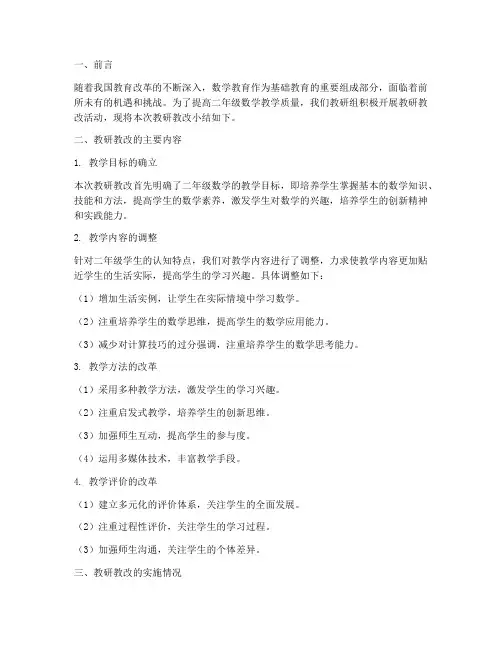 一、前言

随着我国教育改革的不断深入，数学教育作为基础教育的重要组成部分，面临着前所未有的机遇和挑战。为了提高二年级数学教学质量，我们教研组积极开展教研教改活动，现将本次教研教改小结如下。

二、教研教改的主要内容

1. 教学目标的确立

本次教研教改首先明确了二年级数学的教学目标，即培养学生掌握基本的数学知识、技能和方法，提高学生的数学素养，激发学生对数学的兴趣，培养学生的创新精神和实践能力。

2. 教学内容的调整

针对二年级学生的认知特点，我们对教学内容进行了调整，力求使教学内容更加贴近学生的生活实际，提高学生的学习兴趣。具体调整如下：

（1）增加生活实例，让学生在实际情境中学习数学。

（2）注重培养学生的数学思维，提高学生的数学应用能力。

（3）减少对计算技巧的过分强调，注重培养学生的数学思考能力。

3. 教学方法的改革

（1）采用多种教学方法，激发学生的学习兴趣。

（2）注重启发式教学，培养学生的创新思维。

（3）加强师生互动，提高学生的参与度。

（4）运用多媒体技术，丰富教学手段。

4. 教学评价的改革

（1）建立多元化的评价体系，关注学生的全面发展。

（2）注重过程性评价，关注学生的学习过程。

（3）加强师生沟通，关注学生的个体差异。

三、教研教改的实施情况